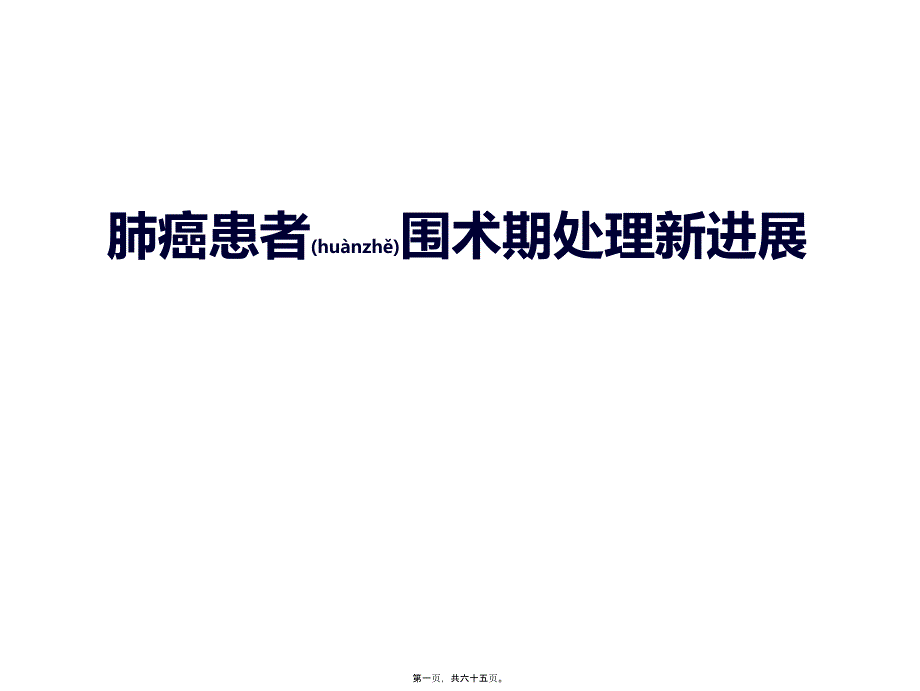 肺癌患者(huànzhě)围术期处理新进展

第一页，共六十五页。